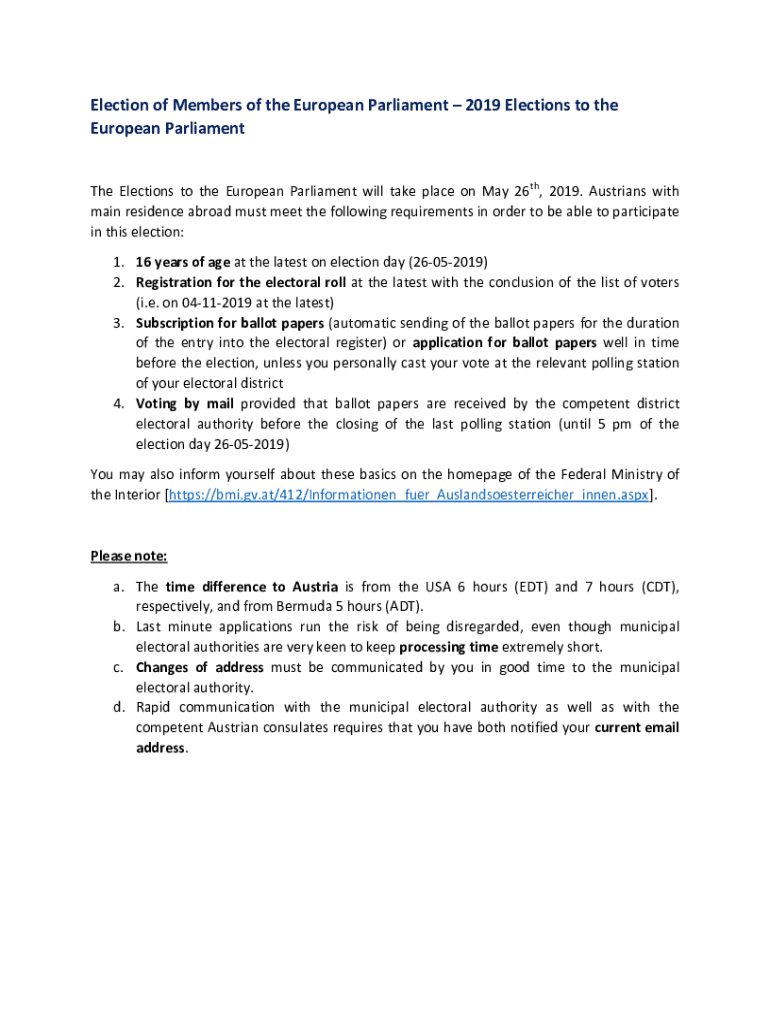 Election of Members of the European Parliament – 2019 Elections to the European Parliament

The Elections to the European Parliament will take place on May 26$^{th}$, 2019. Austrians with main residence abroad must meet the following requirements in order to be able to participate in this election:

1. 16 years of age at the latest on election day (26-05-2019)
2. Registration for the electoral roll at the latest with the conclusion of the list of voters (i.e. on 04-11-2019 at the latest)
3. Subscription for ballot papers (automatic sending of the ballot papers for the duration of the entry into the electoral register) or application for ballot papers well in time before the election, unless you personally cast your vote at the relevant polling station of your electoral district
4. Voting by mail provided that ballot papers are received by the competent district electoral authority before the closing of the last polling station (until 5 pm of the election day 26-05-2019)

You may also inform yourself about these basics on the homepage of the Federal Ministry of the Interior [https://bmi.gv.at/412/Informationen_fuer_Auslandsoesterreicher_innen.aspx].

Please note:

a. The time difference to Austria is from the USA 6 hours (EDT) and 7 hours (CDT), respectively, and from Bermuda 5 hours (ADT).
b. Last minute applications run the risk of being disregarded, even though municipal electoral authorities are very keen to keep processing time extremely short.
c. Changes of address must be communicated by you in good time to the municipal electoral authority.
d. Rapid communication with the municipal electoral authority as well as with the competent Austrian consulates requires that you have both notified your current email address.